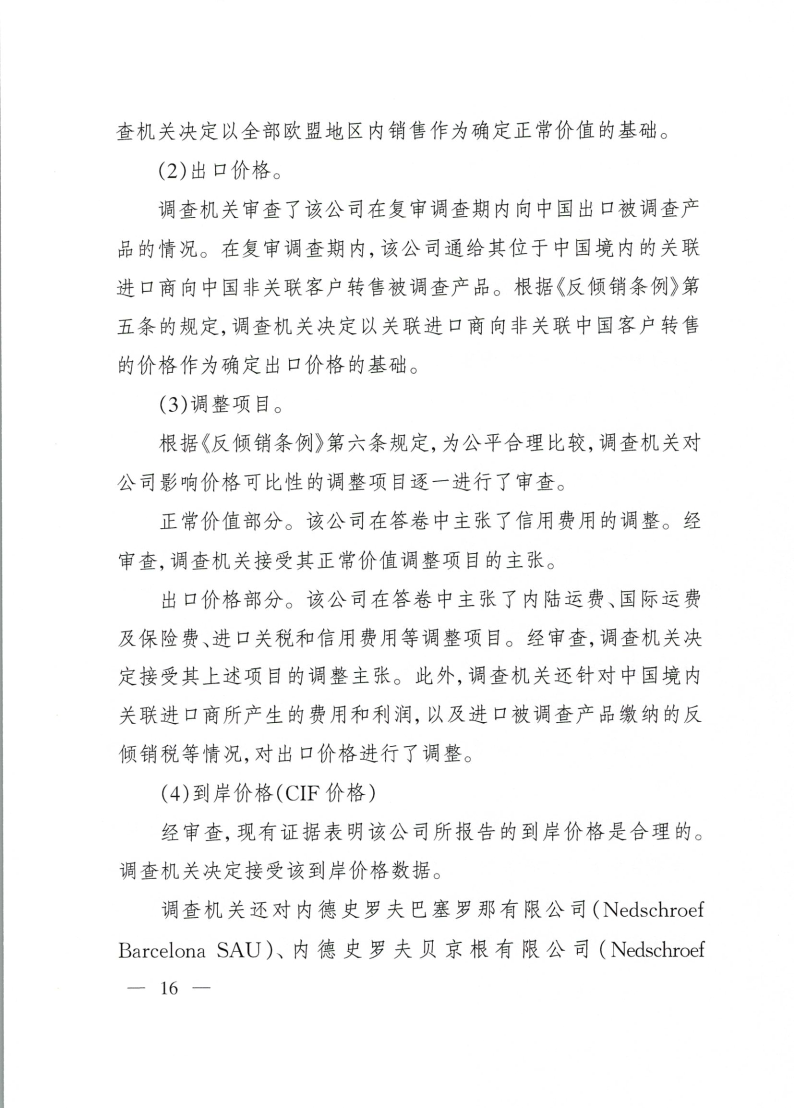 查机关决定以全部欧盟地区内销售作为确定正常价值的基础。

(2)出口价格。

调查机关审查了该公司在复审调查期内向中国出口被调查产品的情况。在复审调查期内,该公司通给其位于中国境内的关联进口商向中国非关联客户转售被调查产品。根据《反倾销条例》第五条的规定,调查机关决定以关联进口商向非关联中国客户转售的价格作为确定出口价格的基础。

(3)调整项目。

根据《反倾销条例》第六条规定,为公平合理比较,调查机关对公司影响价格可比性的调整项目逐一进行了审查。

正常价值部分。该公司在答卷中主张了信用费用的调整。经审查,调查机关接受其正常价值调整项目的主张。

出口价格部分。该公司在答卷中主张了内陆运费、国际运费及保险费、进口关税和信用费用等调整项目。经审查,调查机关决定接受其上述项目的调整主张。此外,调查机关还针对中国境内关联进口商所产生的费用和利润,以及进口被调查产品缴纳的反倾销税等情况,对出口价格进行了调整。

(4)到岸价格(CIF 价格)

经审查,现有证据表明该公司所报告的到岸价格是合理的。调查机关决定接受该到岸价格数据。

调查机关还对内德史罗夫巴塞罗那有限公司(Nedschroef Barcelona SAU)、内德史罗夫贝京根有限公司(Nedschroef

— 16 —